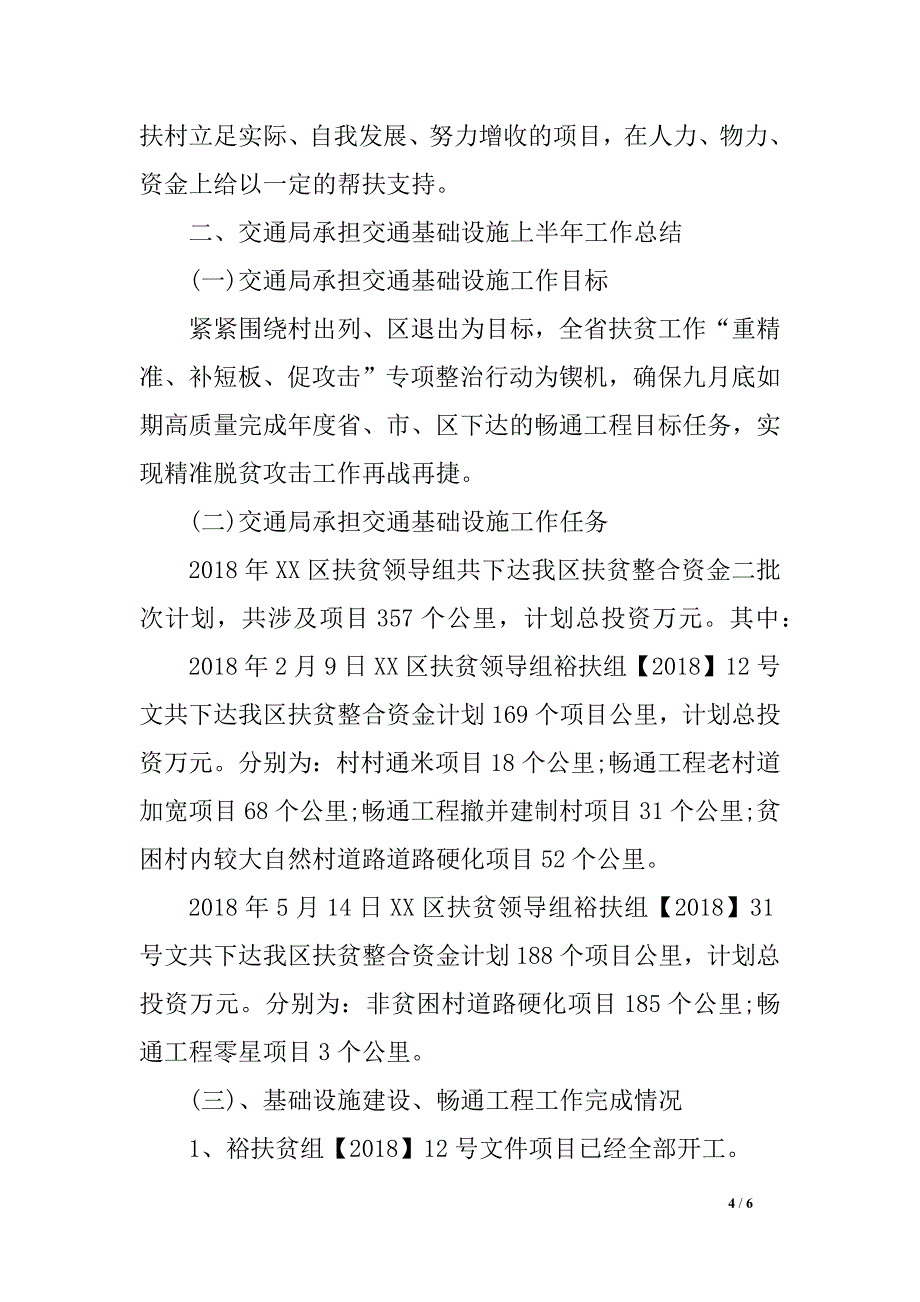 扶村立足实际、自我发展、努力增收的项目，在人力、物力、资金上给以一定的帮扶支持。

二、交通局承担交通基础设施上半年工作总结

(一)交通局承担交通基础设施工作目标

紧紧围绕村出列、区退出为目标，全省扶贫工作“重精准、补短板、促攻击”专项整治行动为锲机，确保九月底如期高质量完成年度省、市、区下达的畅通工程目标任务，实现精准脱贫攻击工作再战再捷。

(二)交通局承担交通基础设施工作任务

2018 年 XX 区扶贫领导组共下达我区扶贫整合资金二批次计划，共涉及项目 357 个公里，计划总投资万元。其中：

2018 年 2 月 9 日 XX 区扶贫领导组裕扶组【2018】12 号文共下达我区扶贫整合资金计划 169 个项目公里，计划总投资万元。分别为：村村通米项目 18 个公里;畅通工程老村道加宽项目 68 个公里;畅通工程撤并建制村项目 31 个公里;贫困村内较大自然村道路道路硬化项目 52 个公里。

2018 年 5 月 14 日 XX 区扶贫领导组裕扶组【2018】31 号文共下达我区扶贫整合资金计划 188 个项目公里，计划总投资万元。分别为：非贫困村道路硬化项目 185 个公里;畅通工程零星项目 3 个公里。

(三)、基础设施建设、畅通工程工作完成情况

1、裕扶贫组【2018】12 号文件项目已经全部开工。

4 / 6